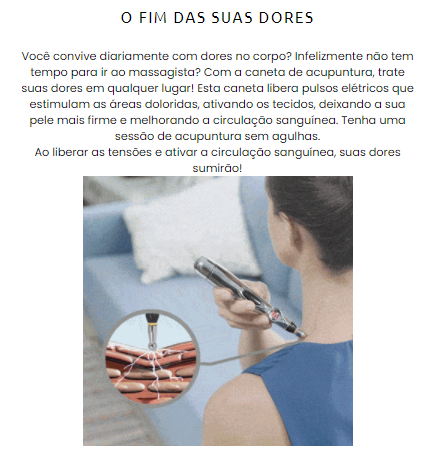 O FIM DAS SUAS DORES

Você convive diariamente com dores no corpo? Infelizmente não tem tempo para ir ao massagista? Com a caneta de acupuntura, trate suas dores em qualquer lugar! Esta caneta libera pulsos elétricos que estimulam as áreas doloridas, ativando os tecidos, deixando a sua pele mais firme e melhorando a circulação sanguínea. Tenha uma sessão de acupuntura sem agulhas.

Ao liberar as tensões e ativar a circulação sanguínea, suas dores sumirão!